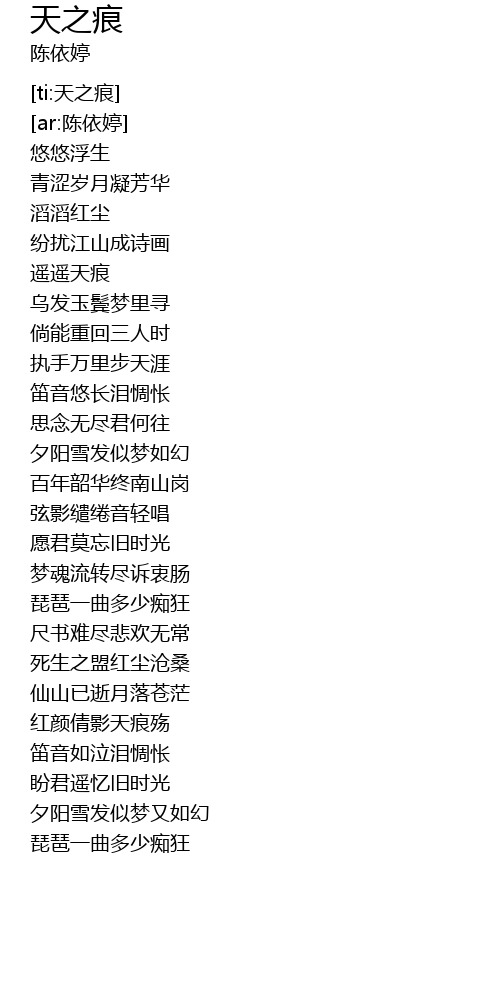 天之痕
陈依婷

[ti:天之痕]
[ar:陈依婷]
悠悠浮生
青涩岁月凝芳华
滔滔红尘
纷扰江山成诗画
遥遥天痕
乌发玉鬓梦里寻
倘能重回三人时
执手万里步天涯
笛音悠长泪惆怅
思念无尽君何往
夕阳雪发似梦如幻
百年韶华终南山岗
弦影缱绻音轻唱
愿君莫忘旧时光
梦魂流转尽诉衷肠
琵琶一曲多少痴狂
尺书难尽悲欢无常
死生之盟红尘沧桑
仙山已逝月落苍茫
红颜倩影天痕殇
笛音如泣泪惆怅
盼君遥忆旧时光
夕阳雪发似梦又如幻
琵琶一曲多少痴狂